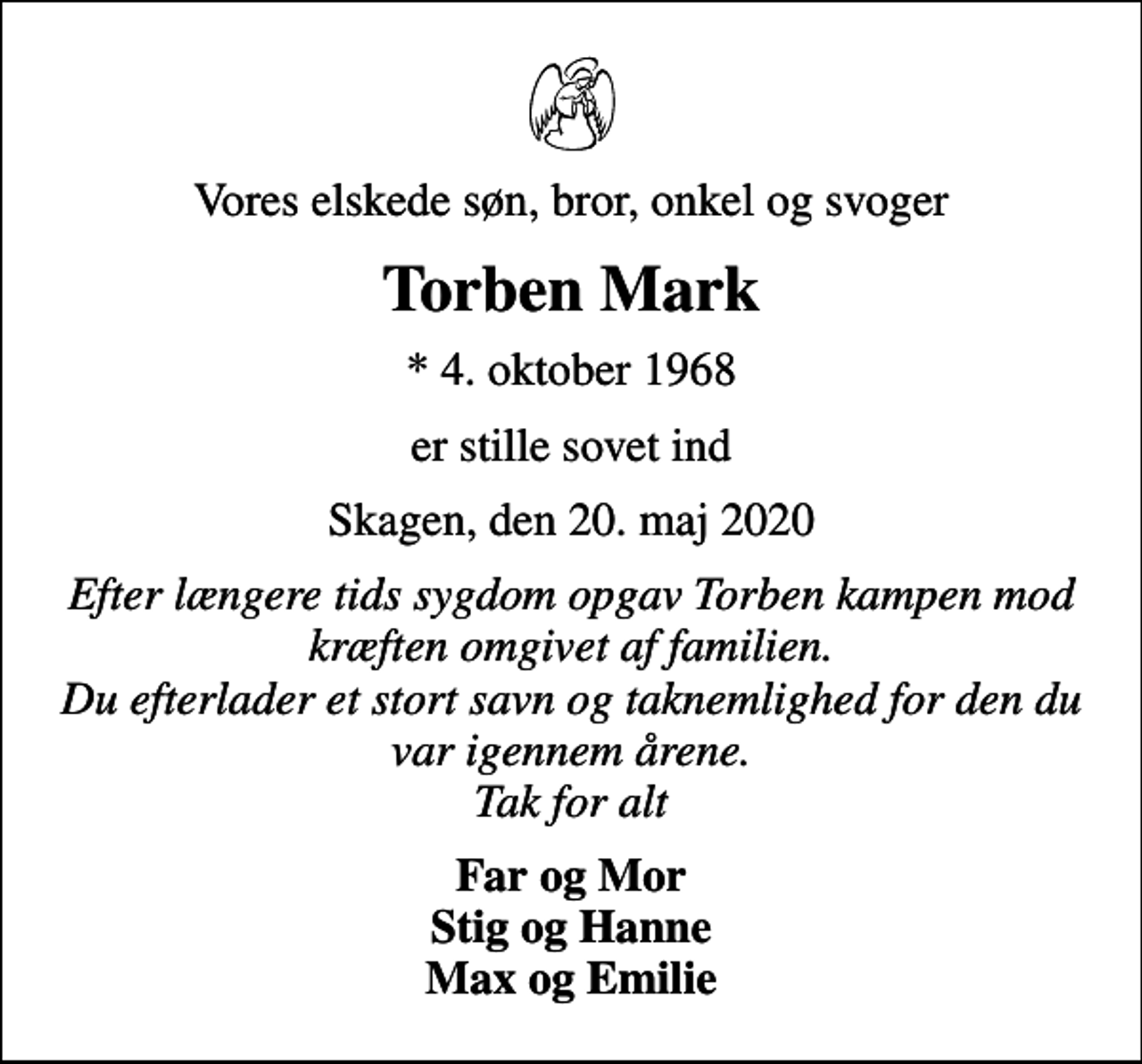 Vores elskede søn, bror, onkel og svoger

Torben Mark

* 4. oktober 1968

er stille sovet ind

Skagen, den 20. maj 2020

Efter længere tids sygdom opgav Torben kampen mod kræften omgivet af familien.
Du efterlader et stort savn og taknemlighed for den du var igennem årene.
Tak for alt

Far og Mor
Stig og Hanne
Max og Emilie